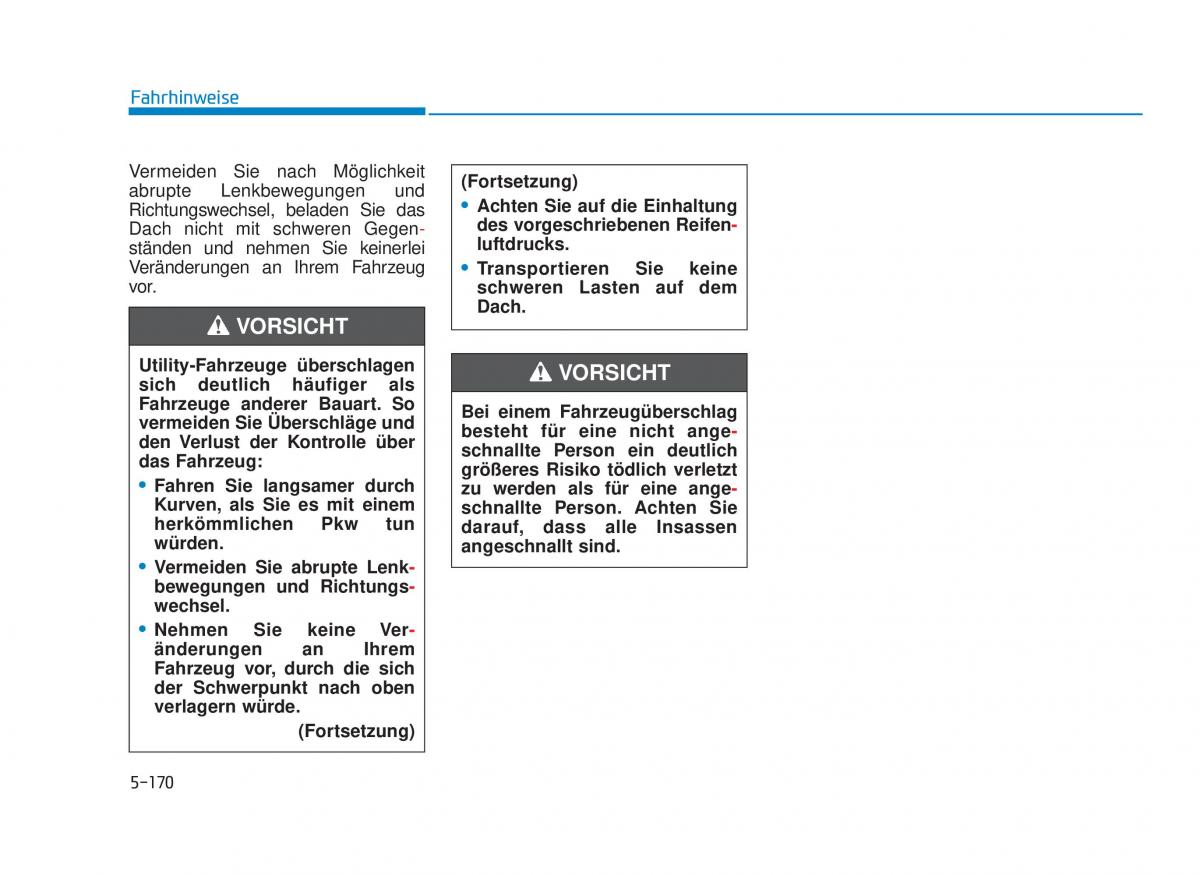 Fahrhinweise

Vermeiden Sie nach Möglichkeit abrupte Lenkbewegungen und Richtungswechsel, beladen Sie das Dach nicht mit schweren Gegenständen und nehmen Sie keinerlei Veränderungen an Ihrem Fahrzeug vor.

VORSICHT

Utility-Fahrzeuge überschlagen sich deutlich häufiger als Fahrzeuge anderer Bauart. So vermeiden Sie Überschläge und den Verlust der Kontrolle über das Fahrzeug:

• Fahren Sie langsamer durch Kurven, als Sie es mit einem herkömmlichen Pkw tun würden.
• Vermeiden Sie abrupte Lenkbewegungen und Richtungswechsel.
• Nehmen Sie keine Veränderungen an Ihrem Fahrzeug vor, durch die sich der Schwerpunkt nach oben verlagern würde.

(Fortsetzung)

(Fortsetzung)
• Achten Sie auf die Einhaltung des vorgeschriebenen Reifenluftdrucks.
• Transportieren Sie keine schweren Lasten auf dem Dach.

VORSICHT

Bei einem Fahrzeugüberschlag besteht für eine nicht angeschnallte Person ein deutlich größeres Risiko tödlich verletzt zu werden als für eine angeschnallte Person. Achten Sie darauf, dass alle Insassen angeschnallt sind.

5-170